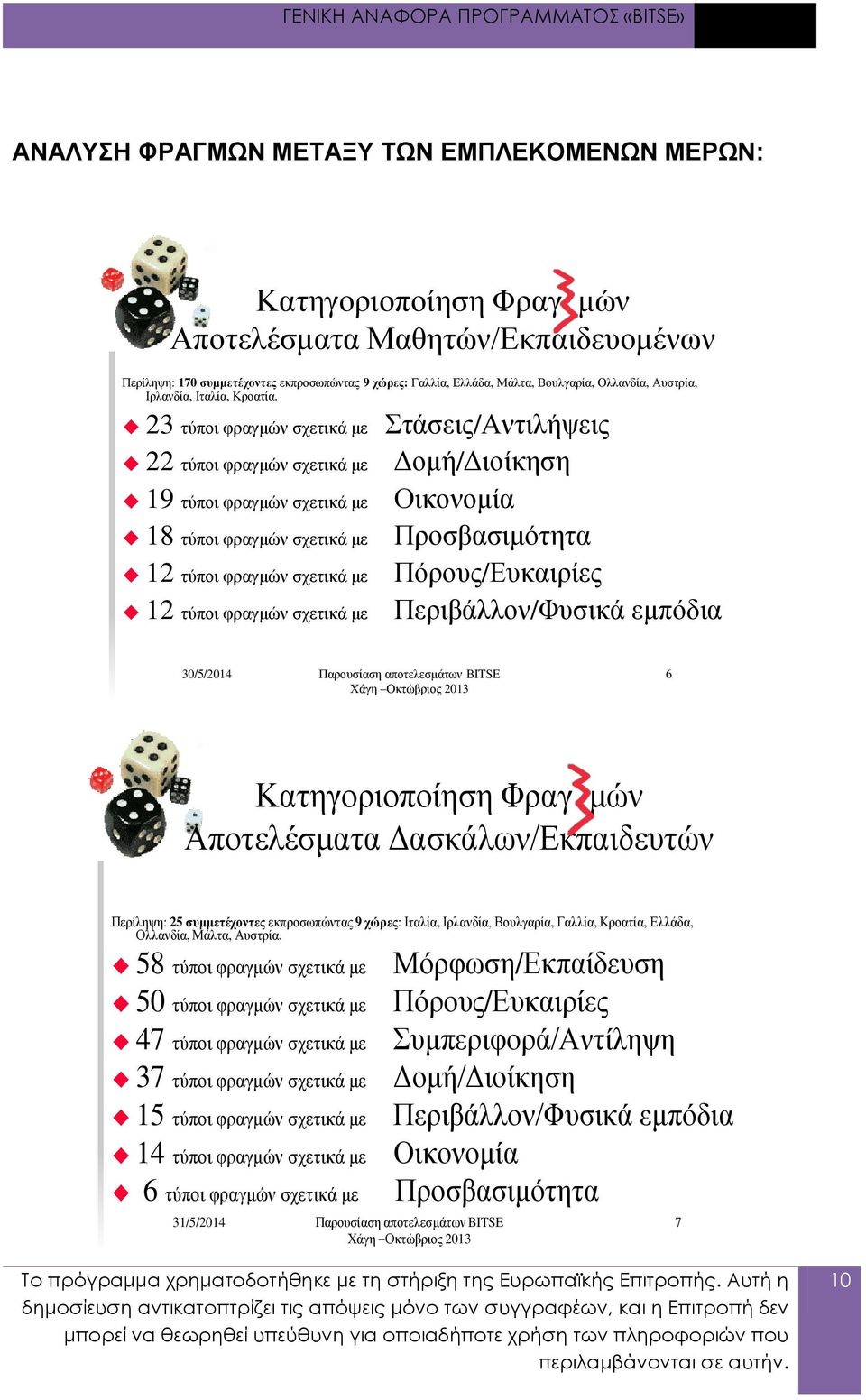 ΓΕΝΙΚΗ ΑΝΑΦΟΡΑ ΠΡΟΓΡΑΜΜΑΤΟΣ «BITSE»

ΑΝΑΛΥΣΗ ΦΡΑΓΜΩΝ ΜΕΤΑΞΥ ΤΩΝ ΕΜΠΛΕΚΟΜΕΝΩΝ ΜΕΡΩΝ:

Κατηγοριοποίηση Φραγμών
Αποτελέσματα Μαθητών/Εκπαιδευομένων

Περίληψη: 170 συμμετέχοντες εκπροσωπώντας 9 χώρες: Γαλλία, Ελλάδα, Μάλτα, Βουλγαρία, Ολλανδία, Αυστρία, Ιρλανδία, Ιταλία, Κροατία.

23 τύποι φραγμών σχετικά με Στάσεις/Αντιλήψεις
22 τύποι φραγμών σχετικά με Δομή/Διοίκηση
19 τύποι φραγμών σχετικά με Οικονομία
18 τύποι φραγμών σχετικά με Προσβασιμότητα
12 τύποι φραγμών σχετικά με Πόρους/Ευκαιρίες
12 τύποι φραγμών σχετικά με Περιβάλλον/Φυσικά εμπόδια

30/5/2014 Παρουσίαση αποτελεσμάτων BITSE Χάγη –Οκτώβριος 2013 6

Κατηγοριοποίηση Φραγμών
Αποτελέσματα Δασκάλων/Εκπαιδευτών

Περίληψη: 25 συμμετέχοντες εκπροσωπώντας 9 χώρες: Ιταλία, Ιρλανδία, Βουλγαρία, Γαλλία, Κροατία, Ελλάδα, Ολλανδία, Μάλτα, Αυστρία.

58 τύποι φραγμών σχετικά με Μόρφωση/Εκπαίδευση
50 τύποι φραγμών σχετικά με Πόρους/Ευκαιρίες
47 τύποι φραγμών σχετικά με Συμπεριφορά/Αντίληψη
37 τύποι φραγμών σχετικά με Δομή/Διοίκηση
15 τύποι φραγμών σχετικά με Περιβάλλον/Φυσικά εμπόδια
14 τύποι φραγμών σχετικά με Οικονομία
6 τύποι φραγμών σχετικά με Προσβασιμότητα

31/5/2014 Παρουσίαση αποτελεσμάτων BITSE Χάγη –Οκτώβριος 2013 7

Το πρόγραμμα χρηματοδοτήθηκε με τη στήριξη της Ευρωπαϊκής Επιτροπής. Αυτή η δημοσίευση αντικατοπτρίζει τις απόψεις μόνο των συγγραφέων, και η Επιτροπή δεν μπορεί να θεωρηθεί υπεύθυνη για οποιαδήποτε χρήση των πληροφοριών που περιλαμβάνονται σε αυτήν.

10